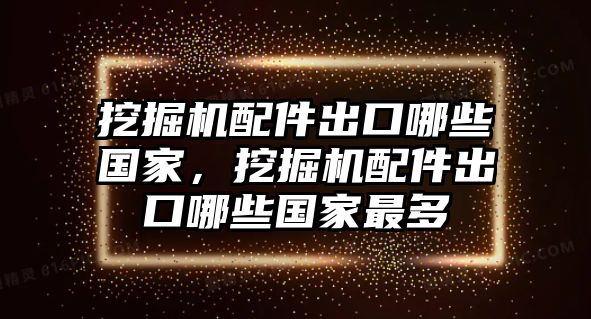 挖掘机配件出口哪些国家，挖掘机配件出口哪些国家最多